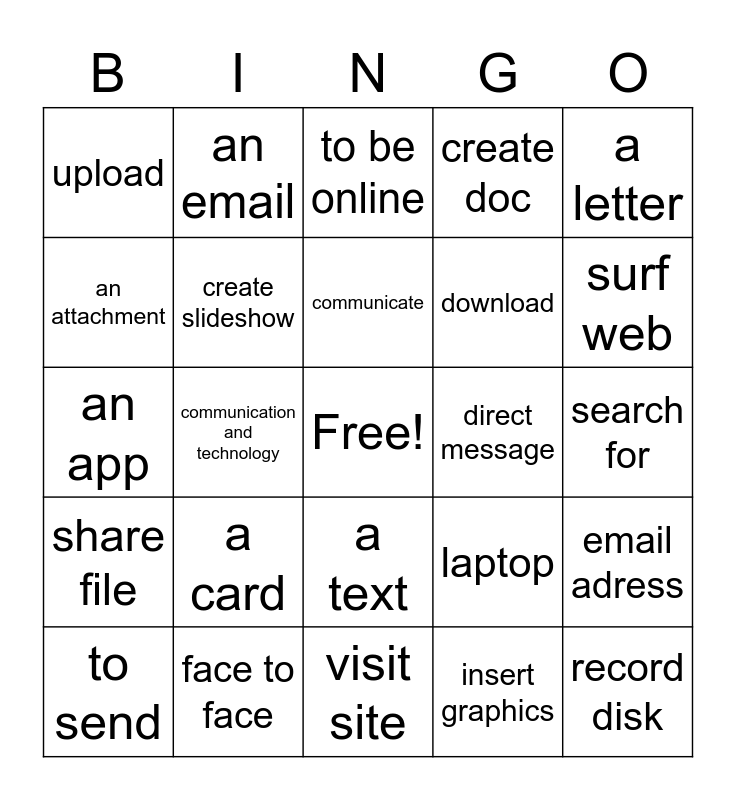 | B | I | N | G | O |
|---|---|---|---|---|
| upload | an email | to be online | create doc | a letter |
| an attachment | create slideshow | communicate | download | surf web |
| an app | communication and technology | Free! | direct message | search for |
| share file | a card | a text | laptop | email adress |
| to send | face to face | visit site | insert graphics | record disk |